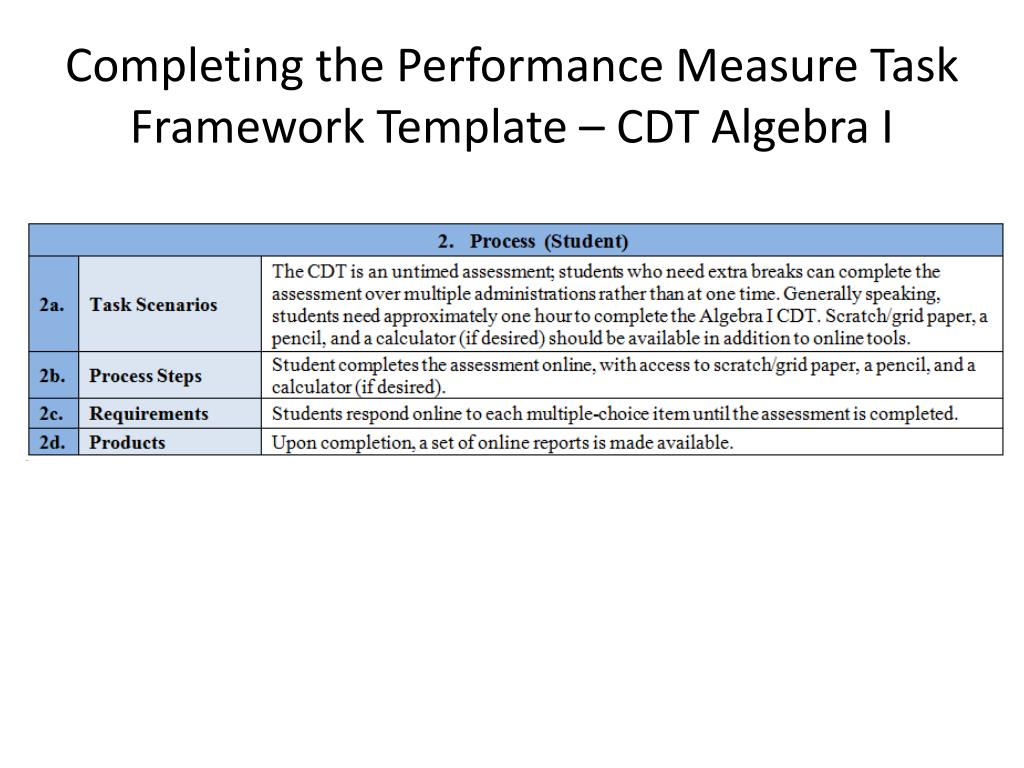 Completing the Performance Measure Task Framework Template – CDT Algebra I

| 2. Process (Student) | | |
|---|---|---|
| 2a. | Task Scenarios | The CDT is an untimed assessment; students who need extra breaks can complete the assessment over multiple administrations rather than at one time. Generally speaking, students need approximately one hour to complete the Algebra I CDT. Scratch/grid paper, a pencil, and a calculator (if desired) should be available in addition to online tools. |
| 2b. | Process Steps | Student completes the assessment online, with access to scratch/grid paper, a pencil, and a calculator (if desired). |
| 2c. | Requirements | Students respond online to each multiple-choice item until the assessment is completed. |
| 2d. | Products | Upon completion, a set of online reports is made available. |